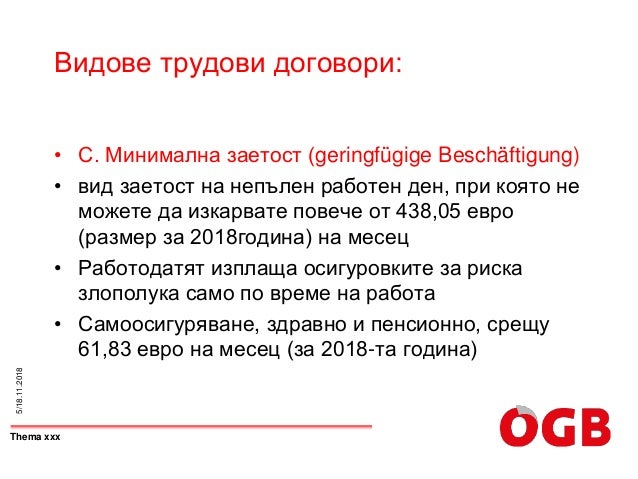 Видове трудови договори:

• С. Минимална заетост (geringfügige Beschäftigung)
• вид заетост на непълен работен ден, при която не можете да изкарвате повече от 438,05 евро (размер за 2018година) на месец
• Работодатят изплаща осигуровките за риска злополука само по време на работа
• Самоосигуряване, здравно и пенсионно, срещу 61,83 евро на месец (за 2018-та година)

5/18.11.2018

Thema xxx

ÖGB